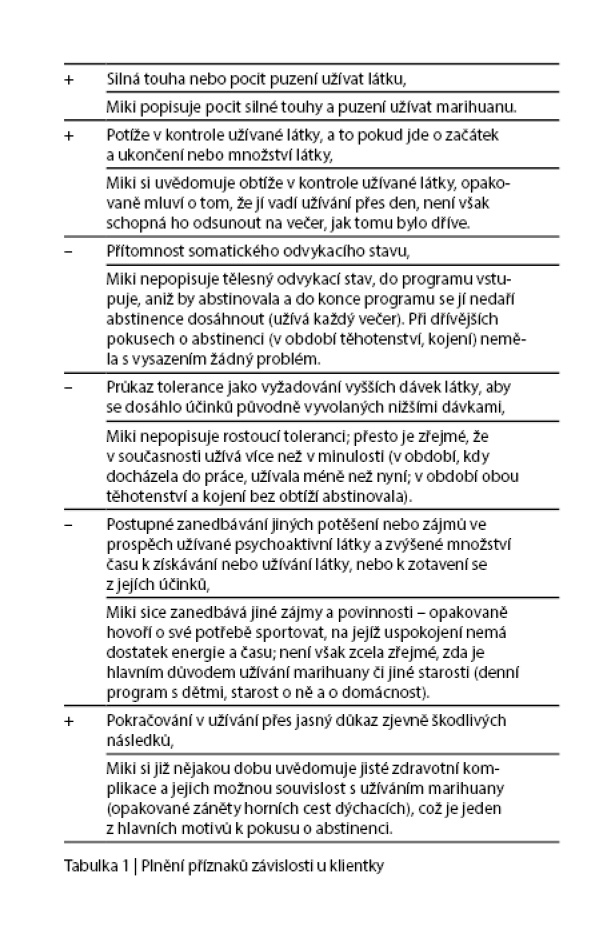 | | |
|---|---|
| + | Silná touha nebo pocit puzení užívat látku, |
| | Miki popisuje pocit silné touhy a puzení užívat marihuanu. |
| + | Potíže v kontrole užívané látky, a to pokud jde o začátek a ukončení nebo množství látky, |
| | Miki si uvědomuje obtíže v kontrole užívané látky, opakovaně mluví o tom, že jí vadí užívání přes den, není však schopná ho odsunout na večer, jak tomu bylo dříve. |
| – | Přítomnost somatického odvykacího stavu, |
| | Miki nepopisuje tělesný odvykací stav, do programu vstupuje, aniž by abstinovala a do konce programu se jí nedaří abstinence dosáhnout (užívá každý večer). Při dřívějších pokusech o abstinenci (v období těhotenství, kojení) neměla s vysazením žádný problém. |
| – | Průkaz tolerance jako vyžadování vyšších dávek látky, aby se dosáhlo účinků původně vyvolaných nižšími dávkami, |
| | Miki nepopisuje rostoucí toleranci; přesto je zřejmé, že v současnosti užívá více než v minulosti (v období, kdy docházela do práce, užívala méně než nyní; v období obou těhotenství a kojení bez obtíží abstinovala). |
| – | Postupné zanedbávání jiných potěšení nebo zájmů ve prospěch užívané psychoaktivní látky a zvýšené množství času k získávání nebo užívání látky, nebo k zotavení se z jejích účinků, |
| | Miki sice zanedbává jiné zájmy a povinnosti – opakovaně hovoří o své potřebě sportovat, na jejíž uspokojení nemá dostatek energie a času; není však zcela zřejmé, zda je hlavním důvodem užívání marihuany či jiné starosti (denní program s dětmi, starost o ně a o domácnost). |
| + | Pokračování v užívání přes jasný důkaz zjevně škodlivých následků, |
| | Miki si již nějakou dobu uvědomuje jisté zdravotní komplikace a jejich možnou souvislost s užíváním marihuany (opakované záněty horních cest dýchacích), což je jeden z hlavních motivů k pokusu o abstinenci. |

Tabulka 1 | Plnění příznaků závislosti u klientky